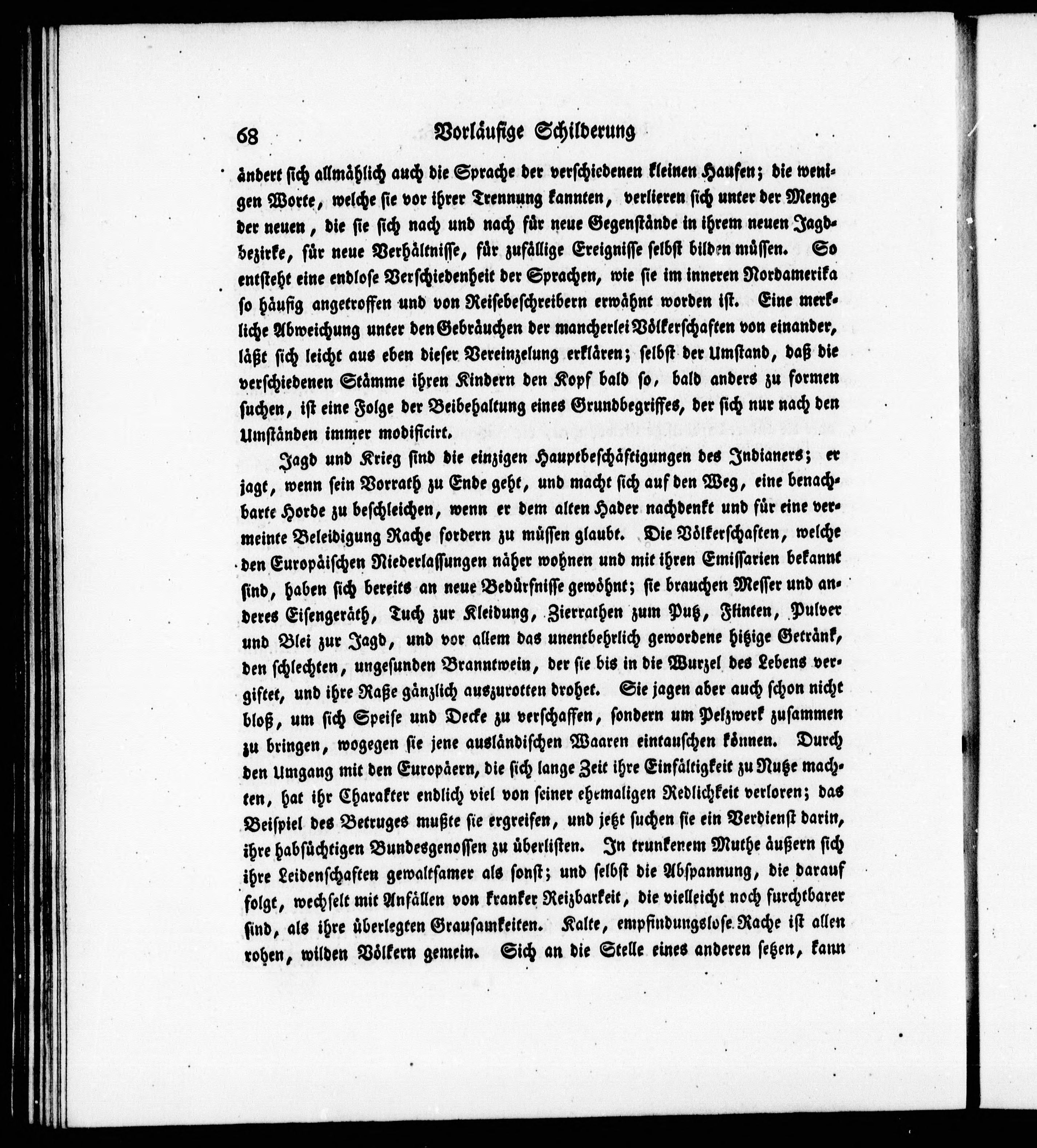 68 Vorläufige Schilderung

ändert ſich allmählich auch die Sprache der verſchiedenen kleinen Haufen; die wenigen Worte, welche ſie vor ihrer Trennung kannten, verlieren ſich unter der Menge der neuen, die ſie ſich nach und nach für neue Gegenſtände in ihrem neuen Jagdbezirke, für neue Verhältniſſe, für zufällige Ereigniſſe ſelbſt bilden müſſen. So entſteht eine endloſe Verſchiedenheit der Sprachen, wie ſie im inneren Nordamerika ſo häufig angetroffen und von Reiſebeſchreibern erwähnt worden iſt. Eine merkliche Abweichung unter den Gebräuchen der mancherlei Völkerſchaften von einander, läßt ſich leicht aus eben dieſer Vereinzelung erklären; ſelbſt der Umſtand, daß die verſchiedenen Stämme ihren Kindern den Kopf bald ſo, bald anders zu formen ſuchen, iſt eine Folge der Beibehaltung eines Grundbegriffes, der ſich nur nach den Umſtänden immer modificirt.

Jagd und Krieg ſind die einzigen Hauptbeſchäftigungen des Indianers; er jagt, wenn ſein Vorrath zu Ende geht, und macht ſich auf den Weg, eine benachbarte Horde zu beſchleichen, wenn er dem alten Hader nachdenkt und für eine vermeinte Beleidigung Rache fordern zu müſſen glaubt. Die Völkerſchaften, welche den Europäiſchen Niederlaſſungen näher wohnen und mit ihren Emiſſarien bekannt ſind, haben ſich bereits an neue Bedürfniſſe gewöhnt; ſie brauchen Meſſer und anderes Eiſengeräth, Tuch zur Kleidung, Zierrathen zum Putz, Flinten, Pulver und Blei zur Jagd, und vor allem das unentbehrlich gewordene hitzige Getränk, den ſchlechten, ungeſunden Branntwein, der ſie bis in die Wurzel des Lebens vergiftet, und ihre Raße gänzlich auszurotten drohet. Sie jagen aber auch ſchon nicht bloß, um ſich Speiſe und Decke zu verſchaffen, ſondern um Pelzwerk zuſammen zu bringen, wogegen ſie jene ausländiſchen Waaren eintauſchen können. Durch den Umgang mit den Europäern, die ſich lange Zeit ihre Einfältigkeit zu Nutze machten, hat ihr Charakter endlich viel von ſeiner ehemaligen Redlichkeit verloren; das Beiſpiel des Betruges mußte ſie ergreifen, und jetzt ſuchen ſie ein Verdienſt darin, ihre habſüchtigen Bundesgenoſſen zu überliſten. In trunkenem Muthe äußern ſich ihre Leidenſchaften gewaltſamer als ſonſt; und ſelbſt die Abſpannung, die darauf folgt, wechſelt mit Anfällen von kranker Reizbarkeit, die vielleicht noch furchtbarer ſind, als ihre überlegten Grauſamkeiten. Kalte, empfindungsloſe Rache iſt allen rohen, wilden Völkern gemein. Sich an die Stelle eines anderen ſetzen, kann